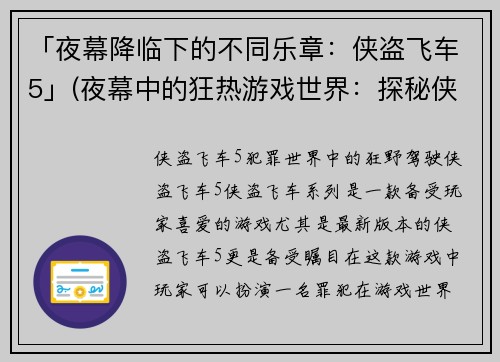 「夜幕降临下的不同乐章：侠盗飞车5」(夜幕中的狂热游戏世界：探秘侠

侠盗飞车5犯罪世界中的狂野驾驶侠盗飞车5侠盗飞车系列是一款备受玩家喜爱的游戏尤其是最新版本的侠盗飞车5更是备受瞩目在这款游戏中玩家可以扮演一名罪犯在游戏世界